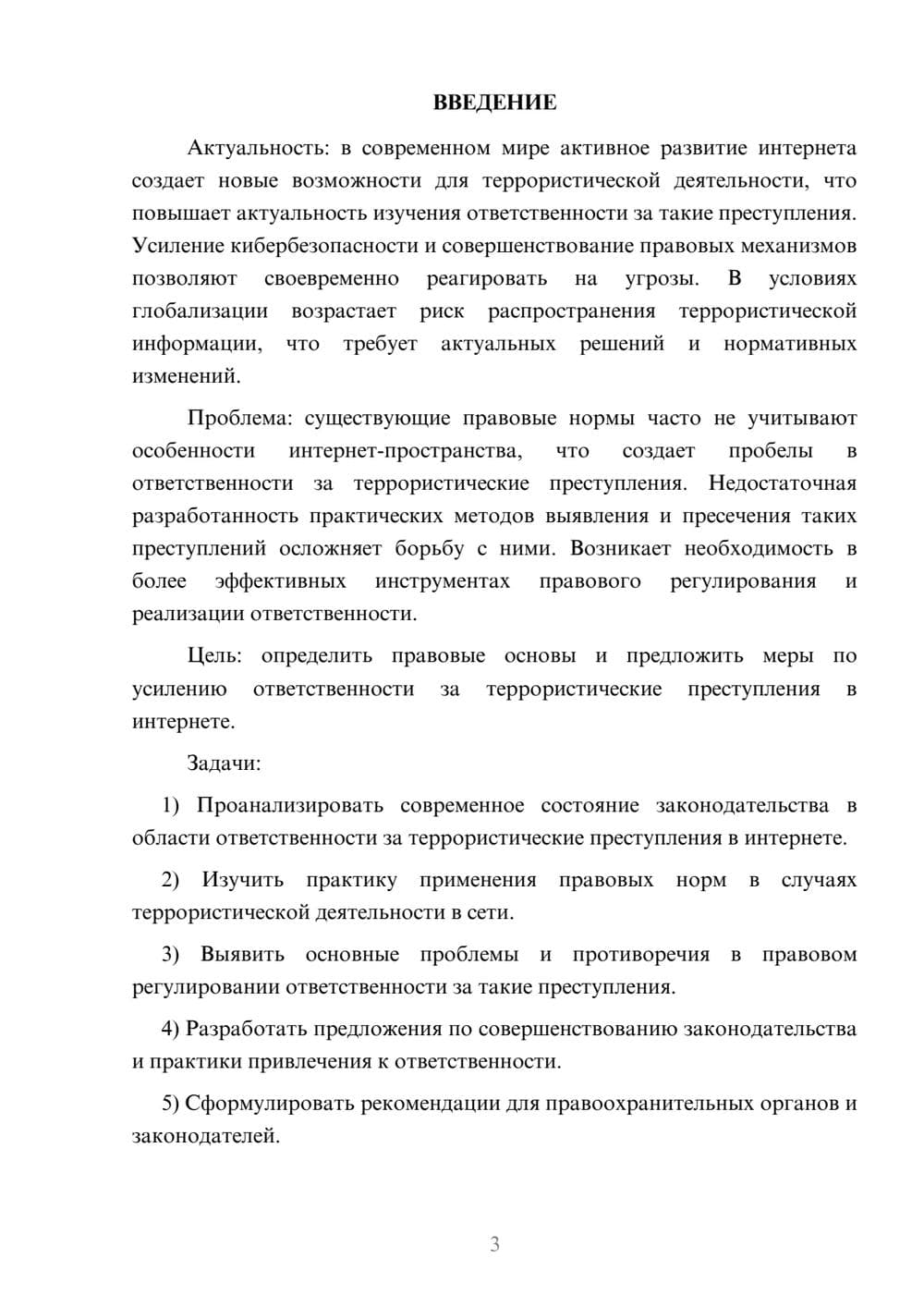 ВВЕДЕНИЕ

Актуальность: в современном мире активное развитие интернета создает новые возможности для террористической деятельности, что повышает актуальность изучения ответственности за такие преступления. Усиление кибербезопасности и совершенствование правовых механизмов позволяют своевременно реагировать на угрозы. В условиях глобализации возрастает риск распространения террористической информации, что требует актуальных решений и нормативных изменений.

Проблема: существующие правовые нормы часто не учитывают особенности интернет-пространства, что создает пробелы в ответственности за террористические преступления. Недостаточная разработанность практических методов выявления и пресечения таких преступлений осложняет борьбу с ними. Возникает необходимость в более эффективных инструментах правового регулирования и реализации ответственности.

Цель: определить правовые основы и предложить меры по усилению ответственности за террористические преступления в интернете.

Задачи:

1) Проанализировать современное состояние законодательства в области ответственности за террористические преступления в интернете.

2) Изучить практику применения правовых норм в случаях террористической деятельности в сети.

3) Выявить основные проблемы и противоречия в правовом регулировании ответственности за такие преступления.

4) Разработать предложения по совершенствованию законодательства и практики привлечения к ответственности.

5) Сформулировать рекомендации для правоохранительных органов и законодателей.

3